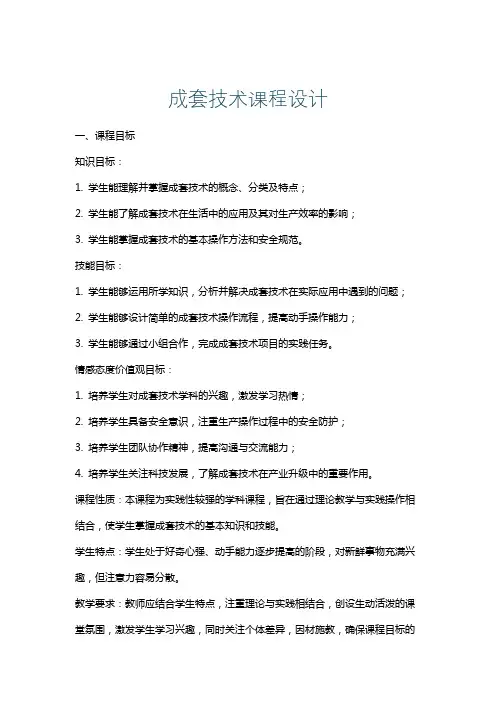 成套技术课程设计

一、课程目标

知识目标：

1. 学生能理解并掌握成套技术的概念、分类及特点；

2. 学生能了解成套技术在生活中的应用及其对生产效率的影响；

3. 学生能掌握成套技术的基本操作方法和安全规范。

技能目标：

1. 学生能够运用所学知识，分析并解决成套技术在实际应用中遇到的问题；

2. 学生能够设计简单的成套技术操作流程，提高动手操作能力；

3. 学生能够通过小组合作，完成成套技术项目的实践任务。

情感态度价值观目标：

1. 培养学生对成套技术学科的兴趣，激发学习热情；

2. 培养学生具备安全意识，注重生产操作过程中的安全防护；

3. 培养学生团队协作精神，提高沟通与交流能力；

4. 培养学生关注科技发展，了解成套技术在产业升级中的重要作用。

课程性质：本课程为实践性较强的学科课程，旨在通过理论教学与实践操作相结合，使学生掌握成套技术的基本知识和技能。

学生特点：学生处于好奇心强、动手能力逐步提高的阶段，对新鲜事物充满兴趣，但注意力容易分散。

教学要求：教师应结合学生特点，注重理论与实践相结合，创设生动活泼的课堂氛围，激发学生学习兴趣，同时关注个体差异，因材施教，确保课程目标的